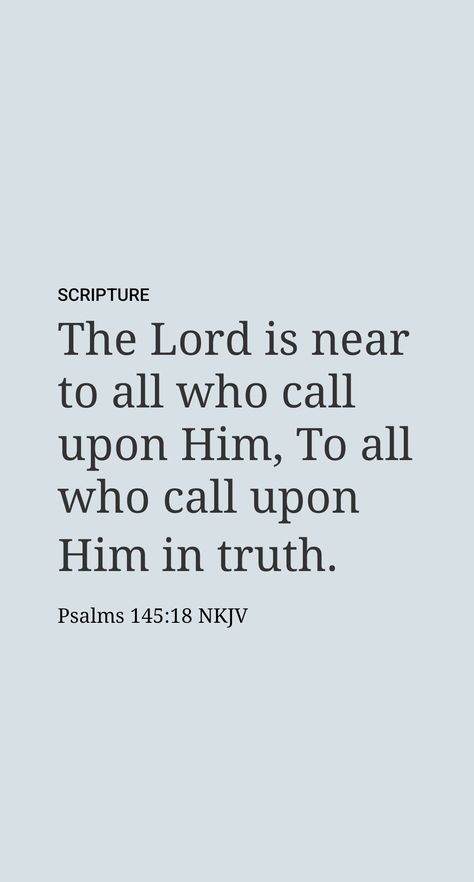 SCRIPTURE

The Lord is near to all who call upon Him, To all who call upon Him in truth.

Psalms 145:18 NKJV